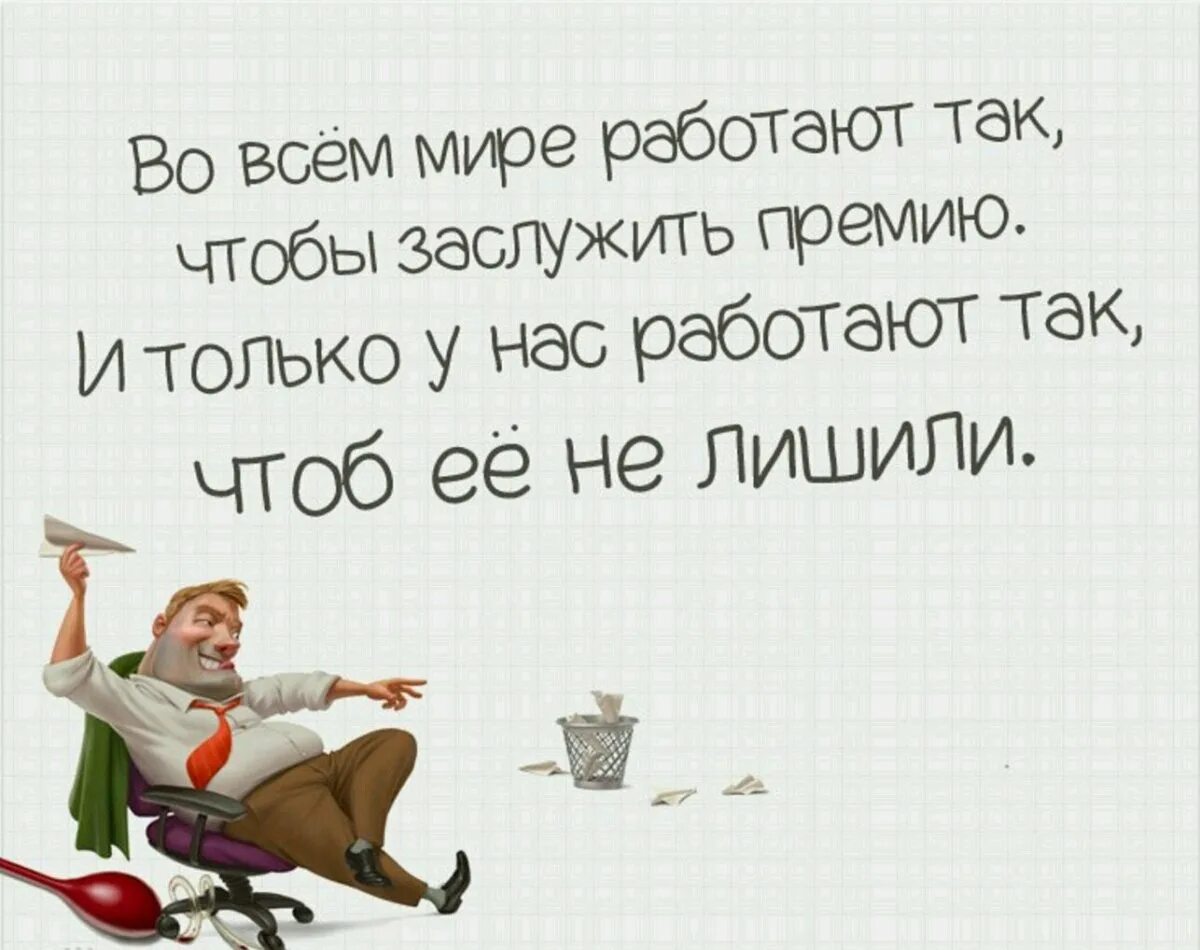 Во всём мире работают так, чтобы заслужить премию. И только у нас работают так, чтоб её не лишили.